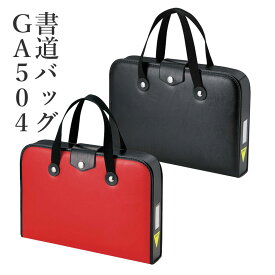 書道バッグ
GA504